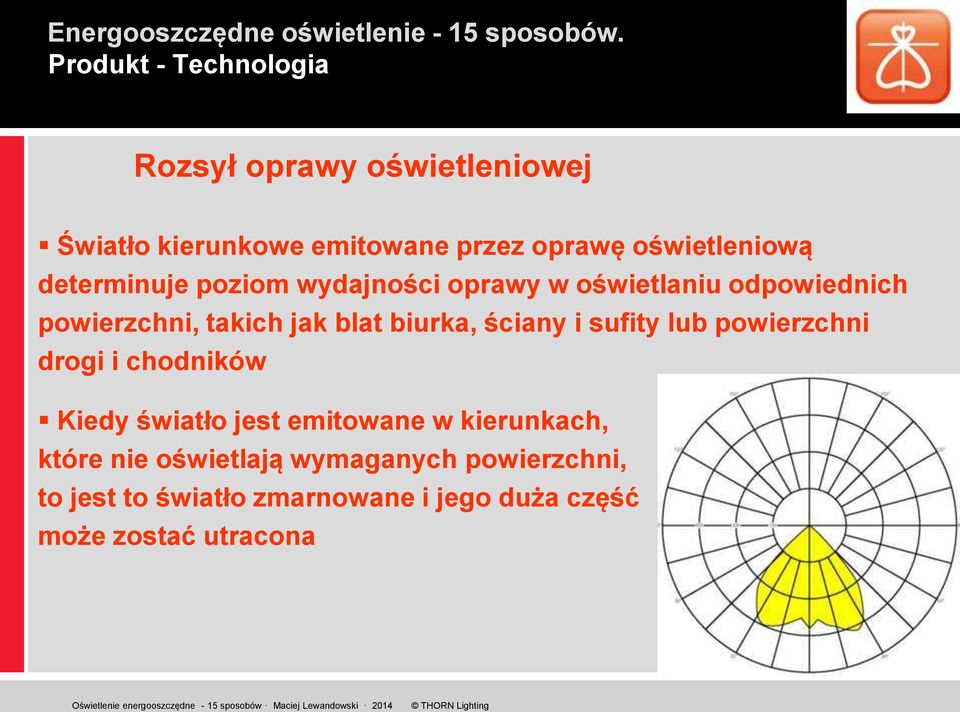 Energooszczędne oświetlenie - 15 sposobów.
Produkt - Technologia

Rozsył oprawy oświetleniowej

▪ Światło kierunkowe emitowane przez oprawę oświetleniową determinuje poziom wydajności oprawy w oświetlaniu odpowiednich powierzchni, takich jak blat biurka, ściany i sufity lub powierzchni drogi i chodników

▪ Kiedy światło jest emitowane w kierunkach, które nie oświetlają wymaganych powierzchni, to jest to światło zmarnowane i jego duża część może zostać utracona

Oświetlenie energooszczędne - 15 sposobów · Maciej Lewandowski · 2014 © THORN Lighting